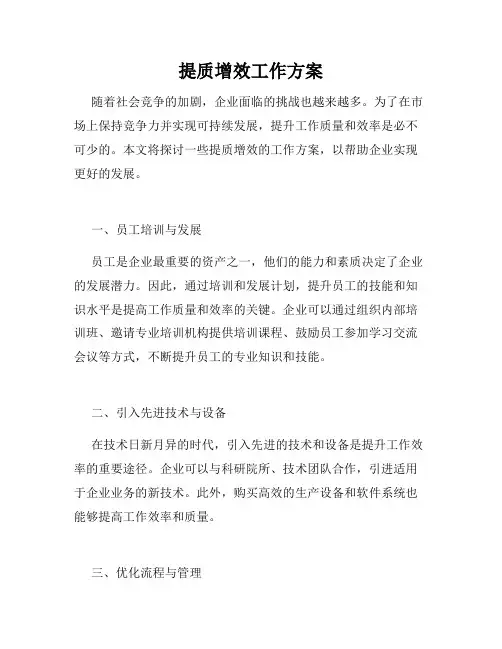 提质增效工作方案

随着社会竞争的加剧，企业面临的挑战也越来越多。为了在市场上保持竞争力并实现可持续发展，提升工作质量和效率是必不可少的。本文将探讨一些提质增效的工作方案，以帮助企业实现更好的发展。

一、员工培训与发展

员工是企业最重要的资产之一，他们的能力和素质决定了企业的发展潜力。因此，通过培训和发展计划，提升员工的技能和知识水平是提高工作质量和效率的关键。企业可以通过组织内部培训班、邀请专业培训机构提供培训课程、鼓励员工参加学习交流会议等方式，不断提升员工的专业知识和技能。

二、引入先进技术与设备

在技术日新月异的时代，引入先进的技术和设备是提升工作效率的重要途径。企业可以与科研院所、技术团队合作，引进适用于企业业务的新技术。此外，购买高效的生产设备和软件系统也能够提高工作效率和质量。

三、优化流程与管理